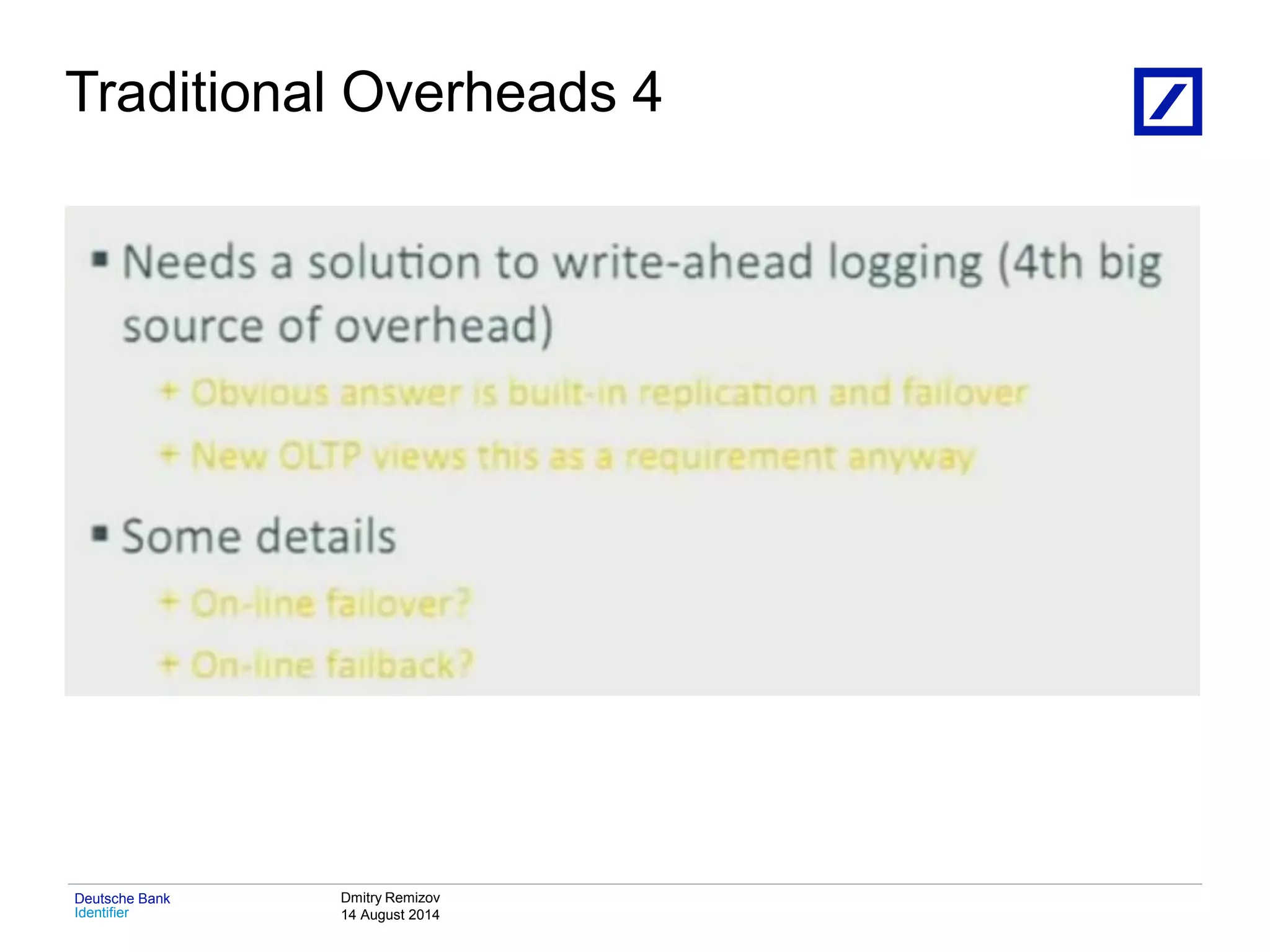 Traditional Overheads 4

▪ Needs a solution to write-ahead logging (4th big source of overhead)

+ Obvious answer is built-in replication and failover

+ New OLTP views this as a requirement anyway

▪ Some details

+ On-line failover?

+ On-line failback?

Deutsche Bank
Identifier

Dmitry Remizov
14 August 2014